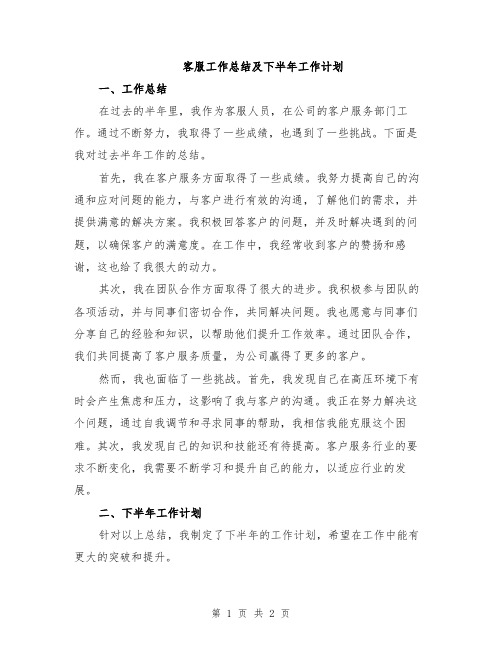 客服工作总结及下半年工作计划

一、工作总结

在过去的半年里，我作为客服人员，在公司的客户服务部门工作。通过不断努力，我取得了一些成绩，也遇到了一些挑战。下面是我对过去半年工作的总结。

首先，我在客户服务方面取得了一些成绩。我努力提高自己的沟通和应对问题的能力，与客户进行有效的沟通，了解他们的需求，并提供满意的解决方案。我积极回答客户的问题，并及时解决遇到的问题，以确保客户的满意度。在工作中，我经常收到客户的赞扬和感谢，这也给了我很大的动力。

其次，我在团队合作方面取得了很大的进步。我积极参与团队的各项活动，并与同事们密切合作，共同解决问题。我也愿意与同事们分享自己的经验和知识，以帮助他们提升工作效率。通过团队合作，我们共同提高了客户服务质量，为公司赢得了更多的客户。

然而，我也面临了一些挑战。首先，我发现自己在高压环境下有时会产生焦虑和压力，这影响了我与客户的沟通。我正在努力解决这个问题，通过自我调节和寻求同事的帮助，我相信我能克服这个困难。其次，我发现自己的知识和技能还有待提高。客户服务行业的要求不断变化，我需要不断学习和提升自己的能力，以适应行业的发展。

二、下半年工作计划

针对以上总结，我制定了下半年的工作计划，希望在工作中能有更大的突破和提升。

第 1 页 共 2 页